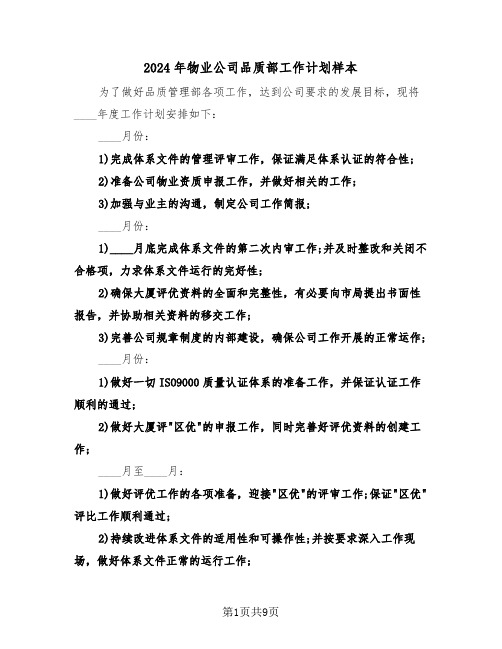 2024年物业公司品质部工作计划样本

为了做好品质管理部各项工作，达到公司要求的发展目标，现将____年度工作计划安排如下：

____月份：

1)完成体系文件的管理评审工作，保证满足体系认证的符合性；

2)准备公司物业资质申报工作，并做好相关的工作；

3)加强与业主的沟通，制定公司工作简报；

____月份：

1)____月底完成体系文件的第二次内审工作；并及时整改和关闭不合格项，力求体系文件运行的完好性；

2)确保大厦评优资料的全面和完整性，有必要向市局提出书面性报告，并协助相关资料的移交工作；

3)完善公司规章制度的内部建设，确保公司工作开展的正常运作；

____月份：

1)做好一切ISO9000质量认证体系的准备工作，并保证认证工作顺利的通过；

2)做好大厦评"区优"的申报工作，同时完善好评优资料的创建工作；

____月至____月：

1)做好评优工作的各项准备，迎接"区优"的评审工作；保证"区优"评比工作顺利通过；

2)持续改进体系文件的适用性和可操作性；并按要求深入工作现场，做好体系文件正常的运行工作；

第1页共9页